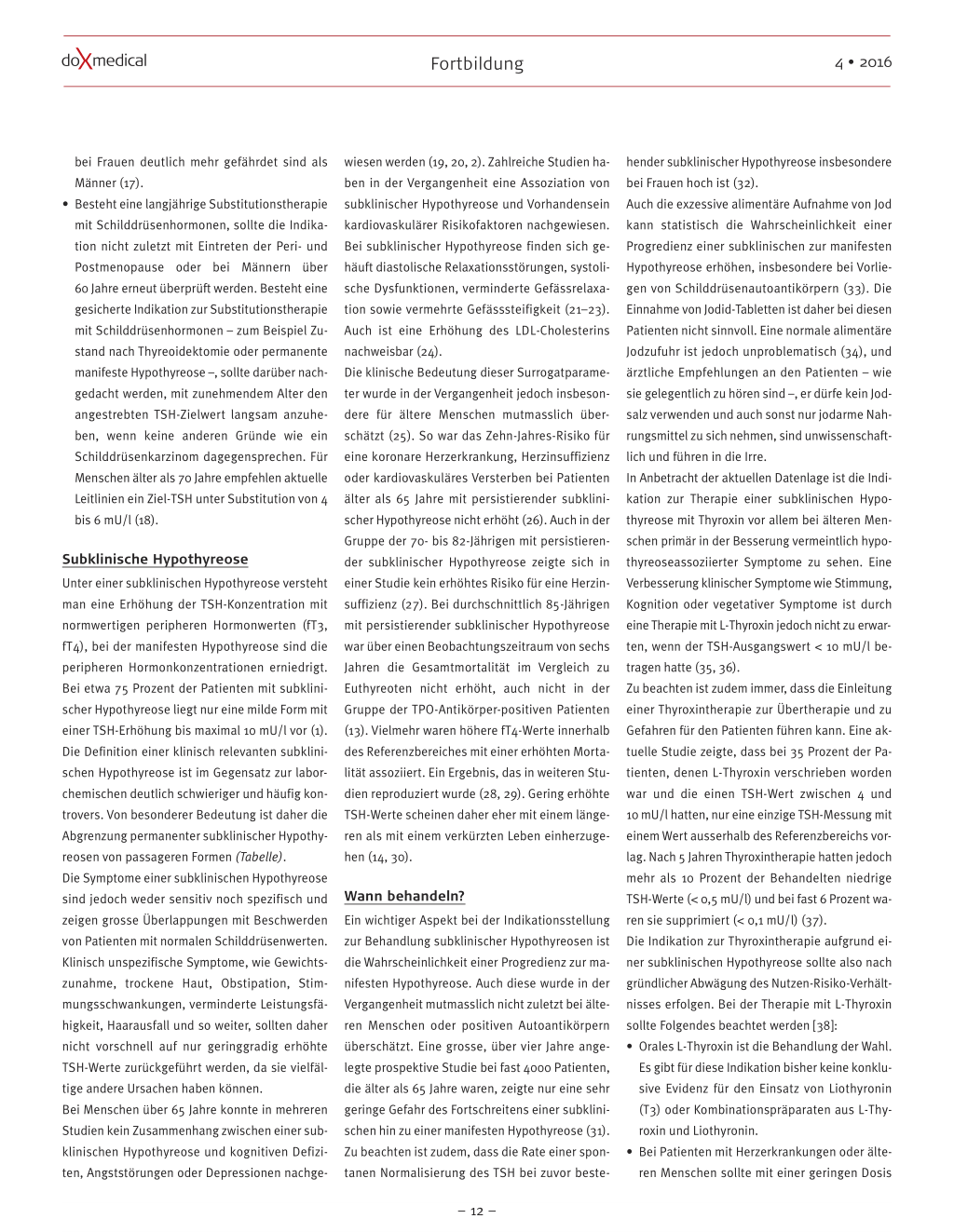 doXmedical

Fortbildung

4 • 2016

bei Frauen deutlich mehr gefährdet sind als Männer (17).

• Besteht eine langjährige Substitutionstherapie mit Schilddrüsenhormonen, sollte die Indikation nicht zuletzt mit Eintreten der Peri- und Postmenopause oder bei Männern über 60 Jahre erneut überprüft werden. Besteht eine gesicherte Indikation zur Substitutionstherapie mit Schilddrüsenhormonen – zum Beispiel Zustand nach Thyreoidektomie oder permanente manifeste Hypothyreose –, sollte darüber nachgedacht werden, mit zunehmendem Alter den angestrebten TSH-Zielwert langsam anzuheben, wenn keine anderen Gründe wie ein Schilddrüsenkarzinom dagegensprechen. Für Menschen älter als 70 Jahre empfehlen aktuelle Leitlinien ein Ziel-TSH unter Substitution von 4 bis 6 mU/l (18).

Subklinische Hypothyreose

Unter einer subklinischen Hypothyreose versteht man eine Erhöhung der TSH-Konzentration mit normwertigen peripheren Hormonwerten (fT3, fT4), bei der manifesten Hypothyreose sind die peripheren Hormonkonzentrationen erniedrigt. Bei etwa 75 Prozent der Patienten mit subklinischer Hypothyreose liegt nur eine milde Form mit einer TSH-Erhöhung bis maximal 10 mU/l vor (1). Die Definition einer klinisch relevanten subklinischen Hypothyreose ist im Gegensatz zur laborchemischen deutlich schwieriger und häufig kontrovers. Von besonderer Bedeutung ist daher die Abgrenzung permanenter subklinischer Hypothyreosen von passageren Formen (Tabelle).

Die Symptome einer subklinischen Hypothyreose sind jedoch weder sensitiv noch spezifisch und zeigen grosse Überlappungen mit Beschwerden von Patienten mit normalen Schilddrüsenwerten. Klinisch unspezifische Symptome, wie Gewichtszunahme, trockene Haut, Obstipation, Stimmungsschwankungen, verminderte Leistungsfähigkeit, Haarausfall und so weiter, sollten daher nicht vorschnell auf nur geringgradig erhöhte TSH-Werte zurückgeführt werden, da sie vielfältige andere Ursachen haben können.

Bei Menschen über 65 Jahre konnte in mehreren Studien kein Zusammenhang zwischen einer subklinischen Hypothyreose und kognitiven Defiziten, Angststörungen oder Depressionen nachgewiesen werden (19, 20, 2). Zahlreiche Studien haben in der Vergangenheit eine Assoziation von subklinischer Hypothyreose und Vorhandensein kardiovaskulärer Risikofaktoren nachgewiesen. Bei subklinischer Hypothyreose finden sich gehäuft diastolische Relaxationsstörungen, systolische Dysfunktionen, verminderte Gefässrelaxation sowie vermehrte Gefässsteifigkeit (21–23). Auch ist eine Erhöhung des LDL-Cholesterins nachweisbar (24).

Die klinische Bedeutung dieser Surrogatparameter wurde in der Vergangenheit jedoch insbesondere für ältere Menschen mutmasslich überschätzt (25). So war das Zehn-Jahres-Risiko für eine koronare Herzerkrankung, Herzinsuffizienz oder kardiovaskuläres Versterben bei Patienten älter als 65 Jahre mit persistierender subklinischer Hypothyreose nicht erhöht (26). Auch in der Gruppe der 70- bis 82-Jährigen mit persistierender subklinischer Hypothyreose zeigte sich in einer Studie kein erhöhtes Risiko für eine Herzinsuffizienz (27). Bei durchschnittlich 85-Jährigen mit persistierender subklinischer Hypothyreose war über einen Beobachtungszeitraum von sechs Jahren die Gesamtmortalität im Vergleich zu Euthyreoten nicht erhöht, auch nicht in der Gruppe der TPO-Antikörper-positiven Patienten (13). Vielmehr waren höhere fT4-Werte innerhalb des Referenzbereiches mit einer erhöhten Mortalität assoziiert. Ein Ergebnis, das in weiteren Studien reproduziert wurde (28, 29). Gering erhöhte TSH-Werte scheinen daher eher mit einem längeren als mit einem verkürzten Leben einherzugehen (14, 30).

Wann behandeln?

Ein wichtiger Aspekt bei der Indikationsstellung zur Behandlung subklinischer Hypothyreosen ist die Wahrscheinlichkeit einer Progredienz zur manifesten Hypothyreose. Auch diese wurde in der Vergangenheit mutmasslich nicht zuletzt bei älteren Menschen oder positiven Autoantikörpern überschätzt. Eine grosse, über vier Jahre angelegte prospektive Studie bei fast 4000 Patienten, die älter als 65 Jahre waren, zeigte nur eine sehr geringe Gefahr des Fortschreitens einer subklinischen hin zu einer manifesten Hypothyreose (31). Zu beachten ist zudem, dass die Rate einer spontanen Normalisierung des TSH bei zuvor bestehender subklinischer Hypothyreose insbesondere bei Frauen hoch ist (32).

Auch die exzessive alimentäre Aufnahme von Jod kann statistisch die Wahrscheinlichkeit einer Progredienz einer subklinischen zur manifesten Hypothyreose erhöhen, insbesondere bei Vorliegen von Schilddrüsenautoantikörpern (33). Die Einnahme von Jodid-Tabletten ist daher bei diesen Patienten nicht sinnvoll. Eine normale alimentäre Jodzufuhr ist jedoch unproblematisch (34), und ärztliche Empfehlungen an den Patienten – wie sie gelegentlich zu hören sind –, er dürfe kein Jodsalz verwenden und auch sonst nur jodarme Nahrungsmittel zu sich nehmen, sind unwissenschaftlich und führen in die Irre.

In Anbetracht der aktuellen Datenlage ist die Indikation zur Therapie einer subklinischen Hypothyreose mit Thyroxin vor allem bei älteren Menschen primär in der Besserung vermeintlich hypothyreoseassoziierter Symptome zu sehen. Eine Verbesserung klinischer Symptome wie Stimmung, Kognition oder vegetativer Symptome ist durch eine Therapie mit L-Thyroxin jedoch nicht zu erwarten, wenn der TSH-Ausgangswert < 10 mU/l betragen hatte (35, 36).

Zu beachten ist zudem immer, dass die Einleitung einer Thyroxintherapie zur Übertherapie und zu Gefahren für den Patienten führen kann. Eine aktuelle Studie zeigte, dass bei 35 Prozent der Patienten, denen L-Thyroxin verschrieben worden war und die einen TSH-Wert zwischen 4 und 10 mU/l hatten, nur eine einzige TSH-Messung mit einem Wert ausserhalb des Referenzbereichs vorlag. Nach 5 Jahren Thyroxintherapie hatten jedoch mehr als 10 Prozent der Behandelten niedrige TSH-Werte (< 0,5 mU/l) und bei fast 6 Prozent waren sie supprimiert (< 0,1 mU/l) (37).

Die Indikation zur Thyroxintherapie aufgrund einer subklinischen Hypothyreose sollte also nach gründlicher Abwägung des Nutzen-Risiko-Verhältnisses erfolgen. Bei der Therapie mit L-Thyroxin sollte Folgendes beachtet werden [38]:

• Orales L-Thyroxin ist die Behandlung der Wahl. Es gibt für diese Indikation bisher keine konklusive Evidenz für den Einsatz von Liothyronin (T3) oder Kombinationspräparaten aus L-Thyroxin und Liothyronin.

• Bei Patienten mit Herzerkrankungen oder älteren Menschen sollte mit einer geringen Dosis

– 12 –